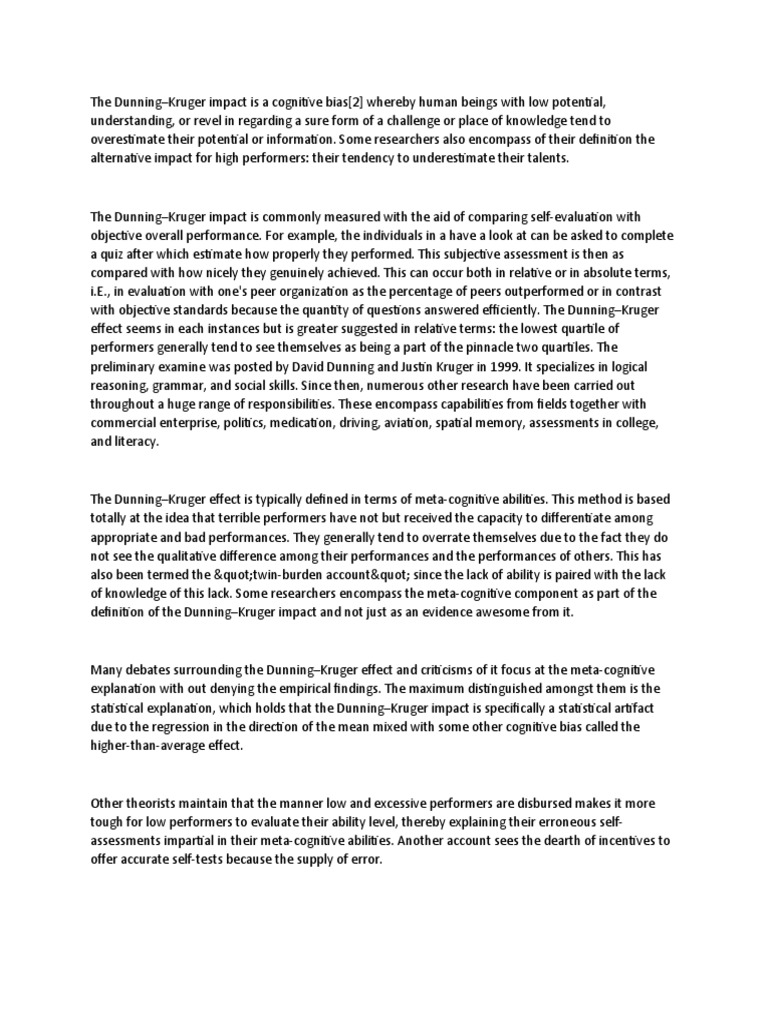 The Dunning–Kruger impact is a cognitive bias[2] whereby human beings with low potential, understanding, or revel in regarding a sure form of a challenge or place of knowledge tend to overestimate their potential or information. Some researchers also encompass of their definition the alternative impact for high performers: their tendency to underestimate their talents.

The Dunning–Kruger impact is commonly measured with the aid of comparing self-evaluation with objective overall performance. For example, the individuals in a have a look at can be asked to complete a quiz after which estimate how properly they performed. This subjective assessment is then as compared with how nicely they genuinely achieved. This can occur both in relative or in absolute terms, i.E., in evaluation with one's peer organization as the percentage of peers outperformed or in contrast with objective standards because the quantity of questions answered efficiently. The Dunning–Kruger effect seems in each instances but is greater suggested in relative terms: the lowest quartile of performers generally tend to see themselves as being a part of the pinnacle two quartiles. The preliminary examine was posted by David Dunning and Justin Kruger in 1999. It specializes in logical reasoning, grammar, and social skills. Since then, numerous other research have been carried out throughout a huge range of responsibilities. These encompass capabilities from fields together with commercial enterprise, politics, medication, driving, aviation, spatial memory, assessments in college, and literacy.

The Dunning–Kruger effect is typically defined in terms of meta-cognitive abilities. This method is based totally at the idea that terrible performers have not but received the capacity to differentiate among appropriate and bad performances. They generally tend to overrate themselves due to the fact they do not see the qualitative difference among their performances and the performances of others. This has also been termed the &quot;twin-burden account&quot; since the lack of ability is paired with the lack of knowledge of this lack. Some researchers encompass the meta-cognitive component as part of the definition of the Dunning–Kruger impact and not just as an evidence awesome from it.

Many debates surrounding the Dunning–Kruger effect and criticisms of it focus at the meta-cognitive explanation with out denying the empirical findings. The maximum distinguished amongst them is the statistical explanation, which holds that the Dunning–Kruger impact is specifically a statistical artifact due to the regression in the direction of the mean mixed with some other cognitive bias called the higher-than-average effect.

Other theorists maintain that the manner low and excessive performers are disbursed makes it more tough for low performers to evaluate their ability level, thereby explaining their erroneous self-assessments impartial in their meta-cognitive abilities. Another account sees the dearth of incentives to offer accurate self-tests because the supply of error.